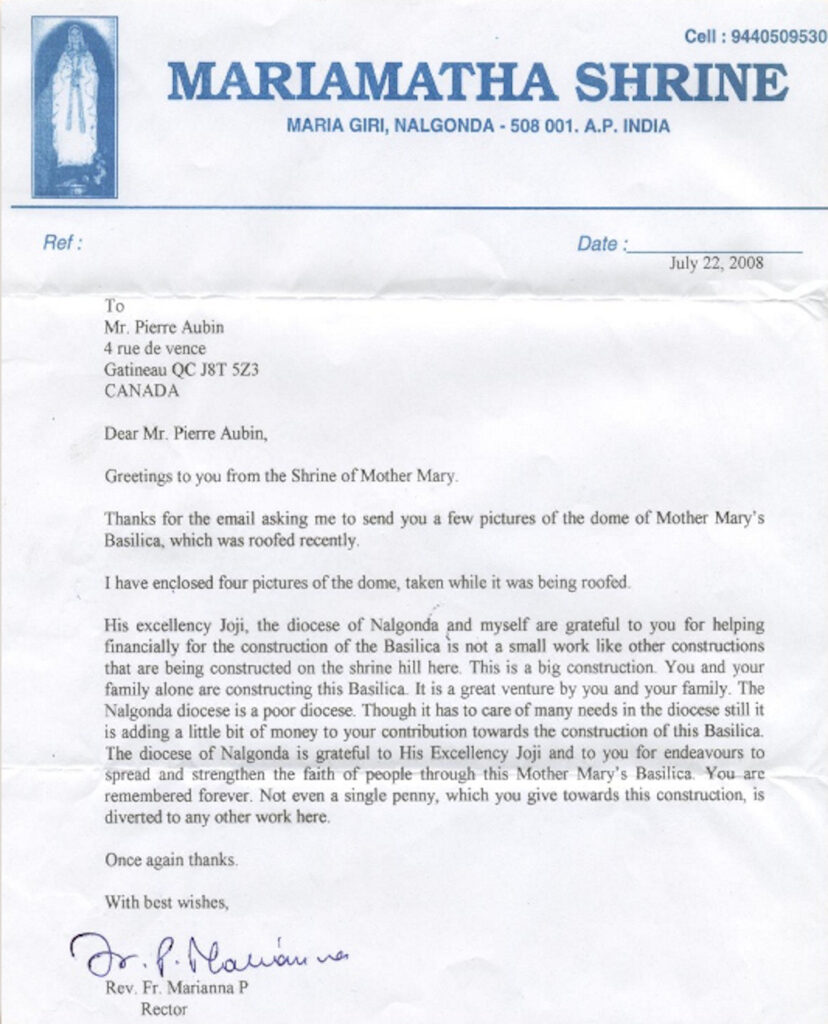 Cell : 9440509530

MARIAMATHA SHRINE

MARIA GIRI, NALGONDA - 508 001. A.P. INDIA

Ref :

Date : July 22, 2008

To
Mr. Pierre Aubin
4 rue de vence
Gatineau QC J8T 5Z3
CANADA

Dear Mr. Pierre Aubin,

Greetings to you from the Shrine of Mother Mary.

Thanks for the email asking me to send you a few pictures of the dome of Mother Mary's Basilica, which was roofed recently.

I have enclosed four pictures of the dome, taken while it was being roofed.

His excellency Joji, the diocese of Nalgonda and myself are grateful to you for helping financially for the construction of the Basilica is not a small work like other constructions that are being constructed on the shrine hill here. This is a big construction. You and your family alone are constructing this Basilica. It is a great venture by you and your family. The Nalgonda diocese is a poor diocese. Though it has to care of many needs in the diocese still it is adding a little bit of money to your contribution towards the construction of this Basilica. The diocese of Nalgonda is grateful to His Excellency Joji and to you for endeavours to spread and strengthen the faith of people through this Mother Mary's Basilica. You are remembered forever. Not even a single penny, which you give towards this construction, is diverted to any other work here.

Once again thanks.

With best wishes,

Fr. P. Marianna

Rev. Fr. Marianna P
Rector